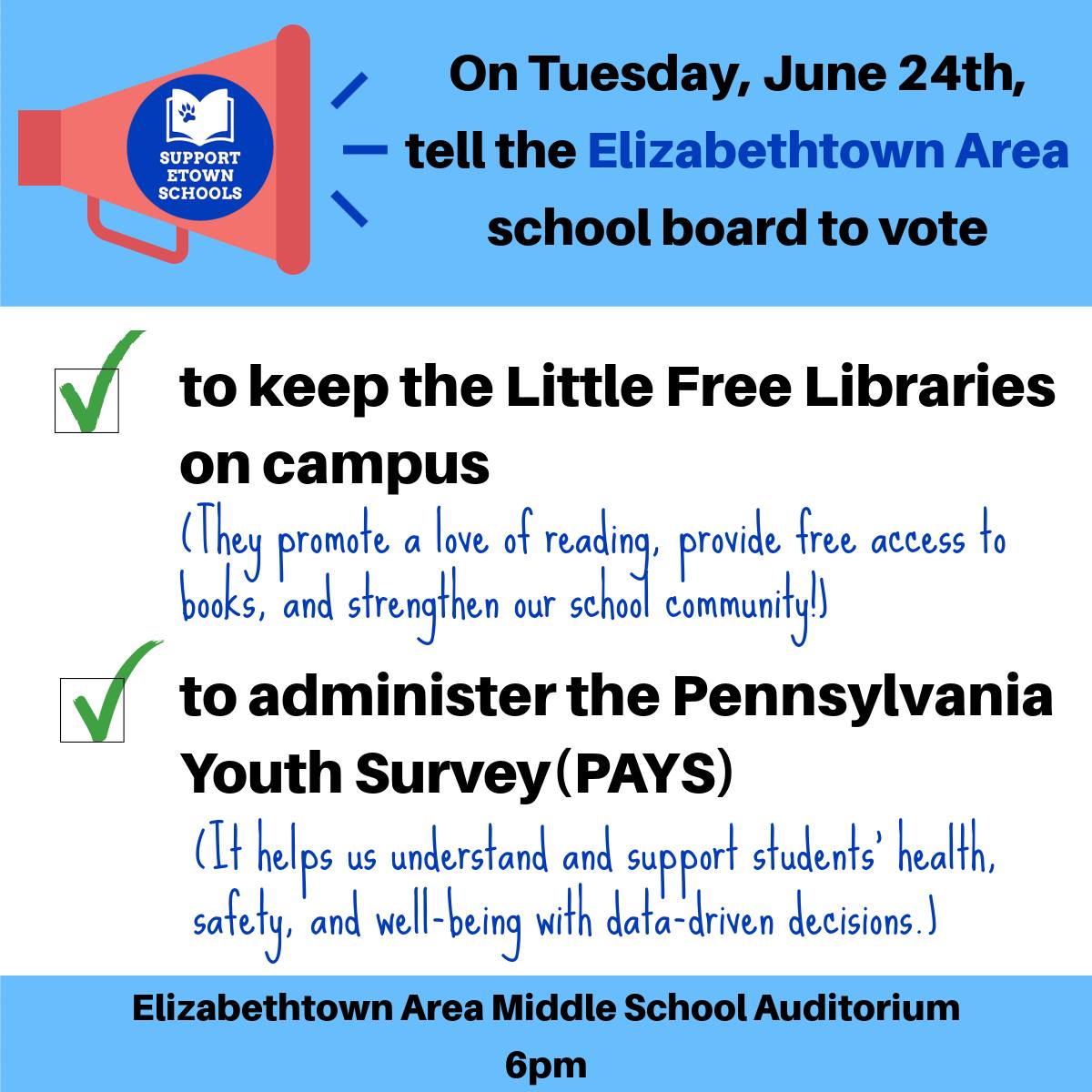 SUPPORT
ETOWN
SCHOOLS

On Tuesday, June 24th, tell the Elizabethtown Area school board to vote

☑ to keep the Little Free Libraries on campus

(They promote a love of reading, provide free access to books, and strengthen our school community!)

☑ to administer the Pennsylvania Youth Survey (PAYS)

(It helps us understand and support students' health, safety, and well-being with data-driven decisions.)

Elizabethtown Area Middle School Auditorium
6pm